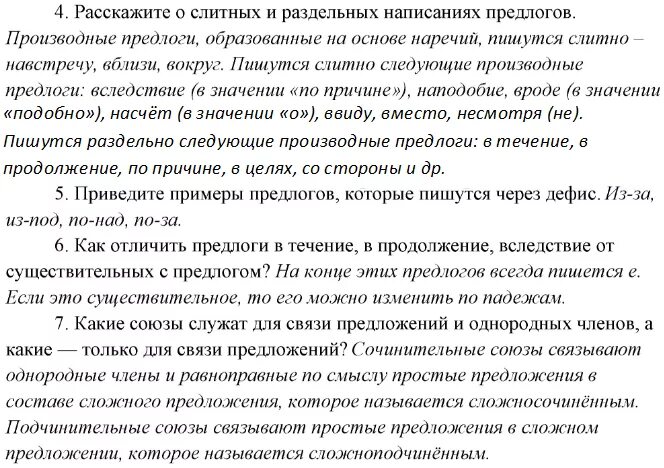 4. Расскажите о слитных и раздельных написаниях предлогов. Производные предлоги, образованные на основе наречий, пишутся слитно – навстречу, вблизи, вокруг. Пишутся слитно следующие производные предлоги: вследствие (в значении «по причине»), наподобие, вроде (в значении «подобно»), насчёт (в значении «о»), ввиду, вместо, несмотря (не). Пишутся раздельно следующие производные предлоги: в течение, в продолжение, по причине, в целях, со стороны и др.

5. Приведите примеры предлогов, которые пишутся через дефис. Из-за, из-под, по-над, по-за.

6. Как отличить предлоги в течение, в продолжение, вследствие от существительных с предлогом? На конце этих предлогов всегда пишется е. Если это существительное, то его можно изменить по падежам.

7. Какие союзы служат для связи предложений и однородных членов, а какие — только для связи предложений? Сочинительные союзы связывают однородные члены и равноправные по смыслу простые предложения в составе сложного предложения, которое называется сложносочинённым. Подчинительные союзы связывают простые предложения в сложном предложении, которое называется сложноподчинённым.